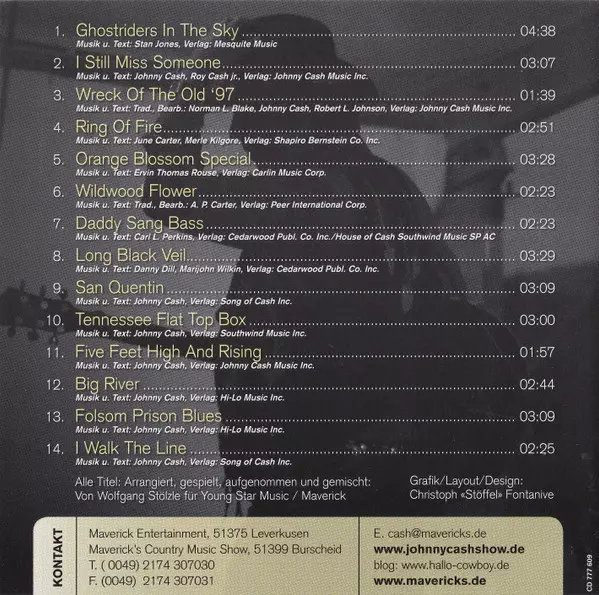 1. Ghostriders In The Sky 04:38
Musik u. Text: Stan Jones, Verlag: Mesquite Music

2. I Still Miss Someone 03:07
Musik u. Text: Johnny Cash, Roy Cash jr., Verlag: Johnny Cash Music Inc.

3. Wreck Of The Old '97 01:39
Musik u. Text: Trad., Bearb.: Norman L. Blake, Johnny Cash, Robert L. Johnson, Verlag: Johnny Cash Music Inc.

4. Ring Of Fire 02:51
Musik u. Text: June Carter, Merle Kilgore, Verlag: Shapiro Bernstein Co. Inc.

5. Orange Blossom Special 03:28
Musik u. Text: Ervin Thomas Rouse, Verlag: Carlin Music Corp.

6. Wildwood Flower 02:23
Musik u. Text: Trad., Bearb.: A. P. Carter, Verlag: Peer International Corp.

7. Daddy Sang Bass 02:23
Musik u. Text: Carl L. Perkins, Verlag: Cedarwood Publ. Co. Inc./House of Cash Southwind Music SP AC

8. Long Black Veil 03:29
Musik u. Text: Danny Dill, Marijohn Wilkin, Verlag: Cedarwood Publ. Co. Inc.

9. San Quentin 03:09
Musik u. Text: Johnny Cash, Verlag: Song of Cash Inc.

10. Tennessee Flat Top Box 03:00
Musik u. Text: Johnny Cash, Verlag: Southwind Music Inc.

11. Five Feet High And Rising 01:57
Musik u. Text: Johnny Cash, Verlag: Johnny Cash Music Inc.

12. Big River 02:44
Musik u. Text: Johnny Cash, Verlag: Hi-Lo Music Inc.

13. Folsom Prison Blues 03:09
Musik u. Text: Johnny Cash, Verlag: Hi-Lo Music Inc.

14. I Walk The Line 02:25
Musik u. Text: Johnny Cash, Verlag: Song of Cash Inc.

Alle Titel: Arrangiert, gespielt, aufgenommen und gemischt:
Von Wolfgang Stölzle für Young Star Music / Maverick

Grafik/Layout/Design:
Christoph «Stöffel» Fontanive

KONTAKT

Maverick Entertainment, 51375 Leverkusen
Maverick's Country Music Show, 51399 Burscheid
T. ( 0049) 2174 307030
F. (0049) 2174 307031

E. cash@mavericks.de
www.johnnycashshow.de
blog: www.hallo-cowboy.de
www.mavericks.de

CD 777 609